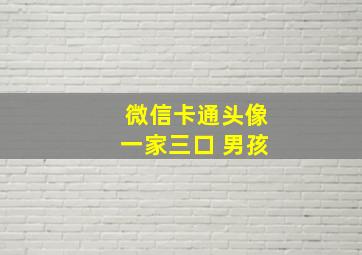 微信卡通头像
一家三口 男孩